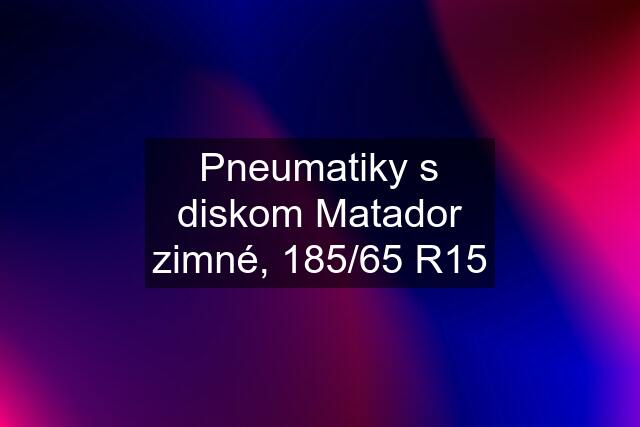 Pneumatiky s diskom Matador zimné, 185/65 R15